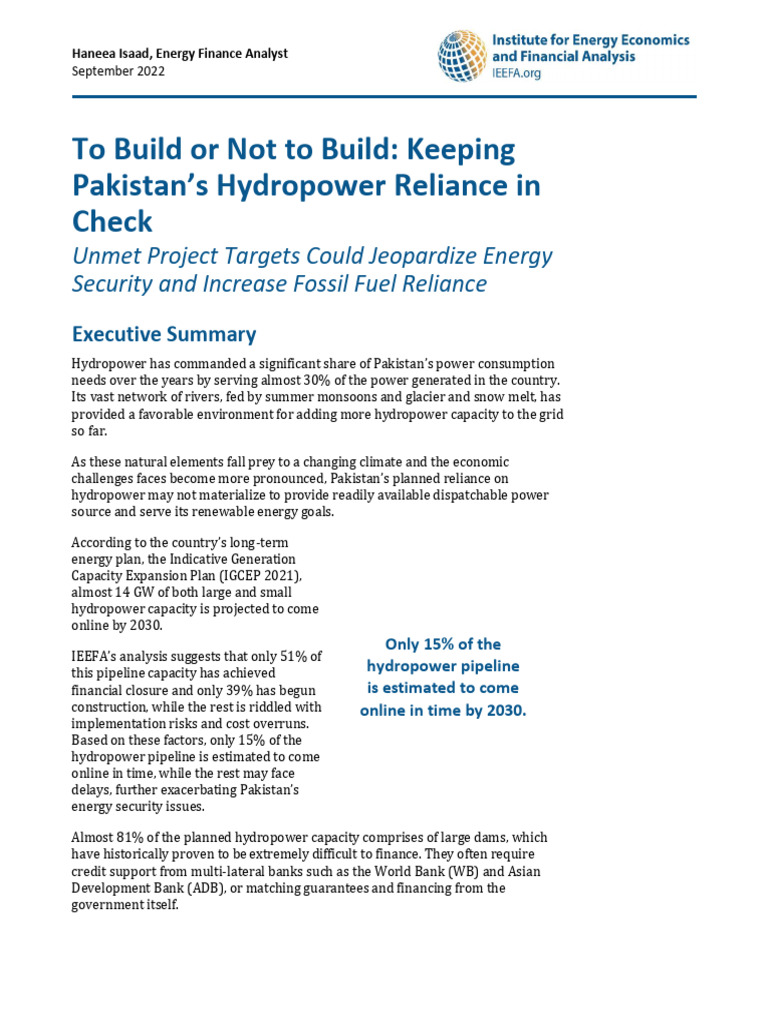 Haneea Isaad, Energy Finance Analyst
September 2022

Institute for Energy Economics and Financial Analysis
IEEFA.org

To Build or Not to Build: Keeping Pakistan's Hydropower Reliance in Check

Unmet Project Targets Could Jeopardize Energy Security and Increase Fossil Fuel Reliance

Executive Summary

Hydropower has commanded a significant share of Pakistan's power consumption needs over the years by serving almost 30% of the power generated in the country. Its vast network of rivers, fed by summer monsoons and glacier and snow melt, has provided a favorable environment for adding more hydropower capacity to the grid so far.

As these natural elements fall prey to a changing climate and the economic challenges faces become more pronounced, Pakistan's planned reliance on hydropower may not materialize to provide readily available dispatchable power source and serve its renewable energy goals.

According to the country's long-term energy plan, the Indicative Generation Capacity Expansion Plan (IGCEP 2021), almost 14 GW of both large and small hydropower capacity is projected to come online by 2030.

IEEFA's analysis suggests that only 51% of this pipeline capacity has achieved financial closure and only 39% has begun construction, while the rest is riddled with implementation risks and cost overruns. Based on these factors, only 15% of the hydropower pipeline is estimated to come online in time, while the rest may face delays, further exacerbating Pakistan's energy security issues.

Only 15% of the hydropower pipeline is estimated to come online in time by 2030.

Almost 81% of the planned hydropower capacity comprises of large dams, which have historically proven to be extremely difficult to finance. They often require credit support from multi-lateral banks such as the World Bank (WB) and Asian Development Bank (ADB), or matching guarantees and financing from the government itself.